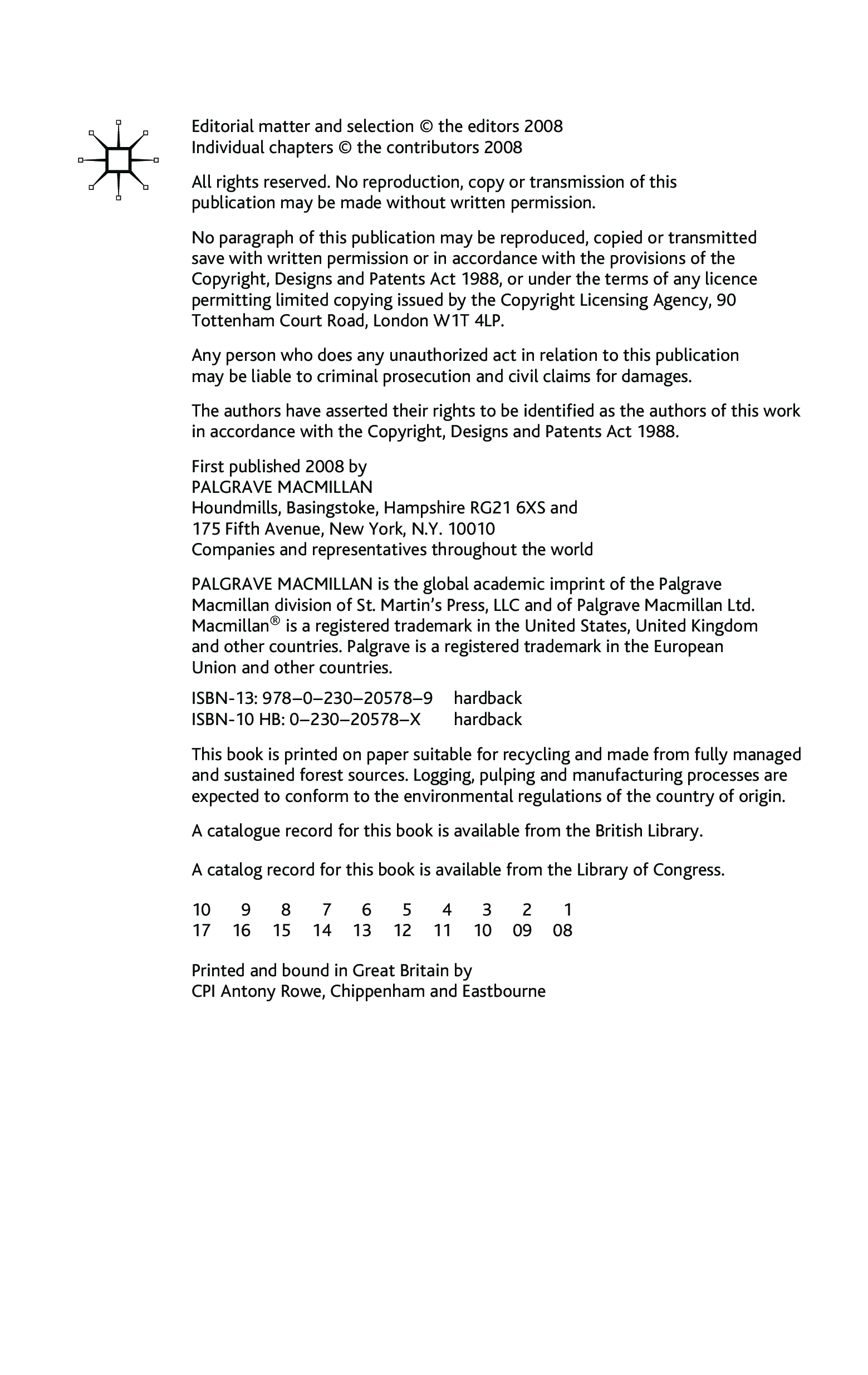 Editorial matter and selection © the editors 2008
Individual chapters © the contributors 2008

All rights reserved. No reproduction, copy or transmission of this publication may be made without written permission.

No paragraph of this publication may be reproduced, copied or transmitted save with written permission or in accordance with the provisions of the Copyright, Designs and Patents Act 1988, or under the terms of any licence permitting limited copying issued by the Copyright Licensing Agency, 90 Tottenham Court Road, London W1T 4LP.

Any person who does any unauthorized act in relation to this publication may be liable to criminal prosecution and civil claims for damages.

The authors have asserted their rights to be identified as the authors of this work in accordance with the Copyright, Designs and Patents Act 1988.

First published 2008 by
PALGRAVE MACMILLAN
Houndmills, Basingstoke, Hampshire RG21 6XS and
175 Fifth Avenue, New York, N.Y. 10010
Companies and representatives throughout the world

PALGRAVE MACMILLAN is the global academic imprint of the Palgrave Macmillan division of St. Martin's Press, LLC and of Palgrave Macmillan Ltd. Macmillan® is a registered trademark in the United States, United Kingdom and other countries. Palgrave is a registered trademark in the European Union and other countries.

ISBN-13: 978–0–230–20578–9 hardback
ISBN-10 HB: 0–230–20578–X hardback

This book is printed on paper suitable for recycling and made from fully managed and sustained forest sources. Logging, pulping and manufacturing processes are expected to conform to the environmental regulations of the country of origin.

A catalogue record for this book is available from the British Library.

A catalog record for this book is available from the Library of Congress.

10 9 8 7 6 5 4 3 2 1
17 16 15 14 13 12 11 10 09 08

Printed and bound in Great Britain by
CPI Antony Rowe, Chippenham and Eastbourne